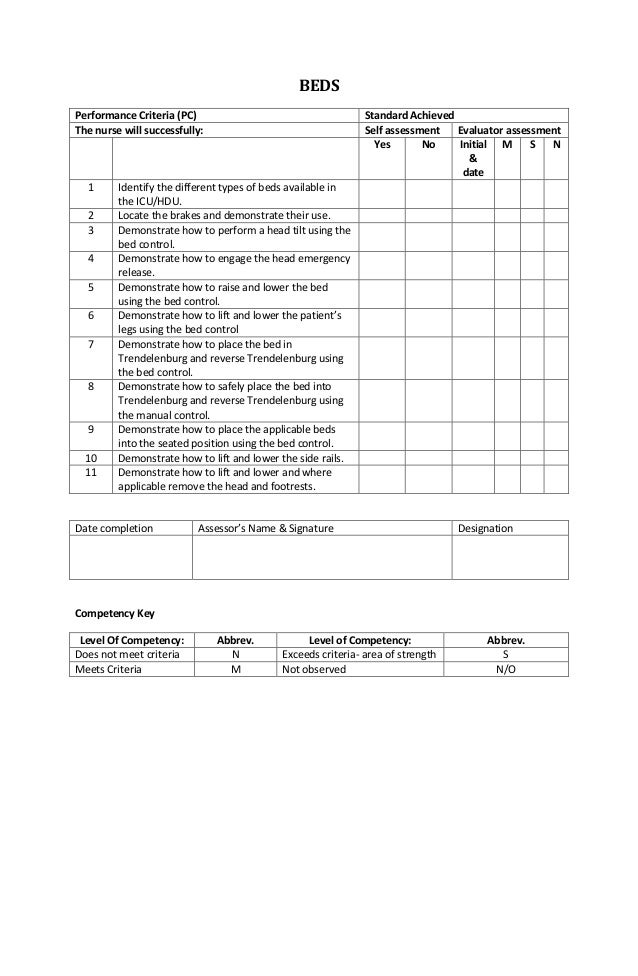 BEDS

| Performance Criteria (PC) | | Standard Achieved | | | | | |
|---|---|---|---|---|---|---|---|
| The nurse will successfully: | | Self assessment | | Evaluator assessment | | | |
| | | Yes | No | Initial & date | M | S | N |
| 1 | Identify the different types of beds available in the ICU/HDU. | | | | | | |
| 2 | Locate the brakes and demonstrate their use. | | | | | | |
| 3 | Demonstrate how to perform a head tilt using the bed control. | | | | | | |
| 4 | Demonstrate how to engage the head emergency release. | | | | | | |
| 5 | Demonstrate how to raise and lower the bed using the bed control. | | | | | | |
| 6 | Demonstrate how to lift and lower the patient's legs using the bed control | | | | | | |
| 7 | Demonstrate how to place the bed in Trendelenburg and reverse Trendelenburg using the bed control. | | | | | | |
| 8 | Demonstrate how to safely place the bed into Trendelenburg and reverse Trendelenburg using the manual control. | | | | | | |
| 9 | Demonstrate how to place the applicable beds into the seated position using the bed control. | | | | | | |
| 10 | Demonstrate how to lift and lower the side rails. | | | | | | |
| 11 | Demonstrate how to lift and lower and where applicable remove the head and footrests. | | | | | | |

| Date completion | Assessor's Name & Signature | Designation |
|---|---|---|
| | | |

Competency Key

| Level Of Competency: | Abbrev. | Level of Competency: | Abbrev. |
|---|---|---|---|
| Does not meet criteria | N | Exceeds criteria- area of strength | S |
| Meets Criteria | M | Not observed | N/O |